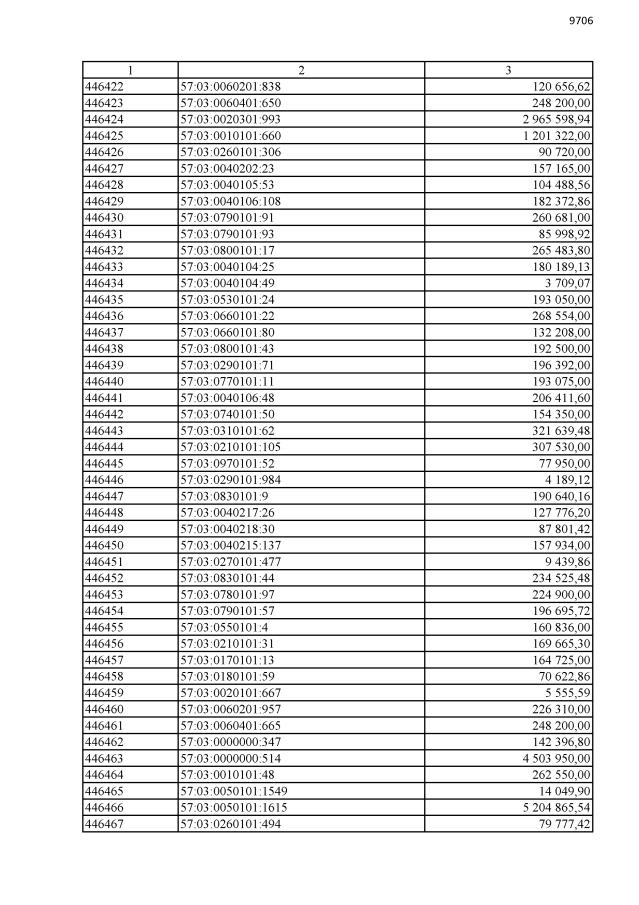 9706

| 1 | 2 | 3 |
|---|---|---|
| 446422 | 57:03:0060201:838 | 120 656,62 |
| 446423 | 57:03:0060401:650 | 248 200,00 |
| 446424 | 57:03:0020301:993 | 2 965 598,94 |
| 446425 | 57:03:0010101:660 | 1 201 322,00 |
| 446426 | 57:03:0260101:306 | 90 720,00 |
| 446427 | 57:03:0040202:23 | 157 165,00 |
| 446428 | 57:03:0040105:53 | 104 488,56 |
| 446429 | 57:03:0040106:108 | 182 372,86 |
| 446430 | 57:03:0790101:91 | 260 681,00 |
| 446431 | 57:03:0790101:93 | 85 998,92 |
| 446432 | 57:03:0800101:17 | 265 483,80 |
| 446433 | 57:03:0040104:25 | 180 189,13 |
| 446434 | 57:03:0040104:49 | 3 709,07 |
| 446435 | 57:03:0530101:24 | 193 050,00 |
| 446436 | 57:03:0660101:22 | 268 554,00 |
| 446437 | 57:03:0660101:80 | 132 208,00 |
| 446438 | 57:03:0800101:43 | 192 500,00 |
| 446439 | 57:03:0290101:71 | 196 392,00 |
| 446440 | 57:03:0770101:11 | 193 075,00 |
| 446441 | 57:03:0040106:48 | 206 411,60 |
| 446442 | 57:03:0740101:50 | 154 350,00 |
| 446443 | 57:03:0310101:62 | 321 639,48 |
| 446444 | 57:03:0210101:105 | 307 530,00 |
| 446445 | 57:03:0970101:52 | 77 950,00 |
| 446446 | 57:03:0290101:984 | 4 189,12 |
| 446447 | 57:03:0830101:9 | 190 640,16 |
| 446448 | 57:03:0040217:26 | 127 776,20 |
| 446449 | 57:03:0040218:30 | 87 801,42 |
| 446450 | 57:03:0040215:137 | 157 934,00 |
| 446451 | 57:03:0270101:477 | 9 439,86 |
| 446452 | 57:03:0830101:44 | 234 525,48 |
| 446453 | 57:03:0780101:97 | 224 900,00 |
| 446454 | 57:03:0790101:57 | 196 695,72 |
| 446455 | 57:03:0550101:4 | 160 836,00 |
| 446456 | 57:03:0210101:31 | 169 665,30 |
| 446457 | 57:03:0170101:13 | 164 725,00 |
| 446458 | 57:03:0180101:59 | 70 622,86 |
| 446459 | 57:03:0020101:667 | 5 555,59 |
| 446460 | 57:03:0060201:957 | 226 310,00 |
| 446461 | 57:03:0060401:665 | 248 200,00 |
| 446462 | 57:03:0000000:347 | 142 396,80 |
| 446463 | 57:03:0000000:514 | 4 503 950,00 |
| 446464 | 57:03:0010101:48 | 262 550,00 |
| 446465 | 57:03:0050101:1549 | 14 049,90 |
| 446466 | 57:03:0050101:1615 | 5 204 865,54 |
| 446467 | 57:03:0260101:494 | 79 777,42 |